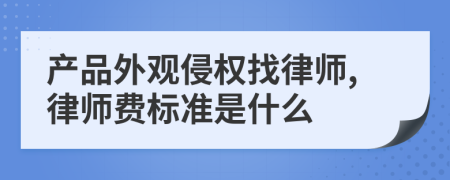 产品外观侵权找律师,
律师费标准是什么